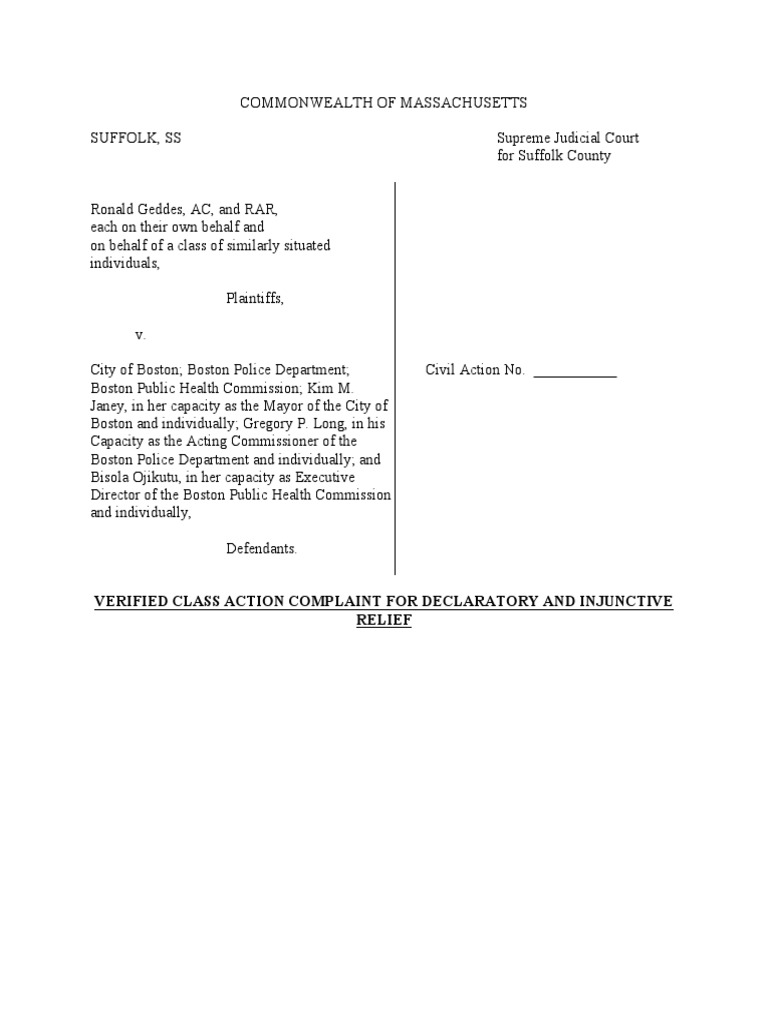 COMMONWEALTH OF MASSACHUSETTS

SUFFOLK, SS

Supreme Judicial Court
for Suffolk County

Ronald Geddes, AC, and RAR, each on their own behalf and on behalf of a class of similarly situated individuals,

Plaintiffs,

v.

City of Boston; Boston Police Department; Boston Public Health Commission; Kim M. Janey, in her capacity as the Mayor of the City of Boston and individually; Gregory P. Long, in his Capacity as the Acting Commissioner of the Boston Police Department and individually; and Bisola Ojikutu, in her capacity as Executive Director of the Boston Public Health Commission and individually,

Defendants.

Civil Action No. ___________

VERIFIED CLASS ACTION COMPLAINT FOR DECLARATORY AND INJUNCTIVE RELIEF